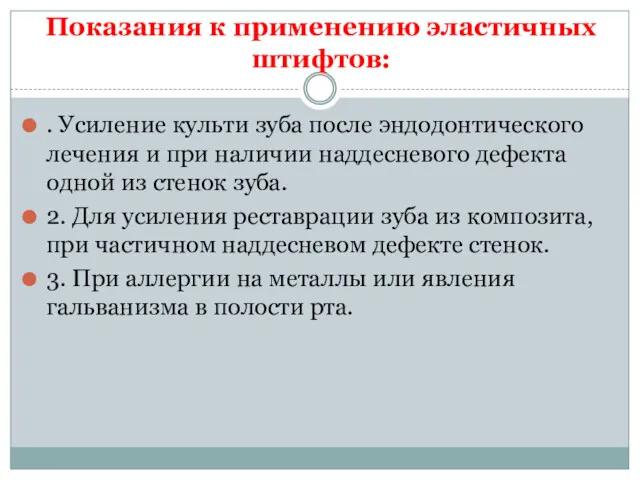 Показания к применению эластичных штифтов:

. Усиление культи зуба после эндодонтического лечения и при наличии наддесневого дефекта одной из стенок зуба.

2. Для усиления реставрации зуба из композита, при частичном наддесневом дефекте стенок.

3. При аллергии на металлы или явления гальванизма в полости рта.